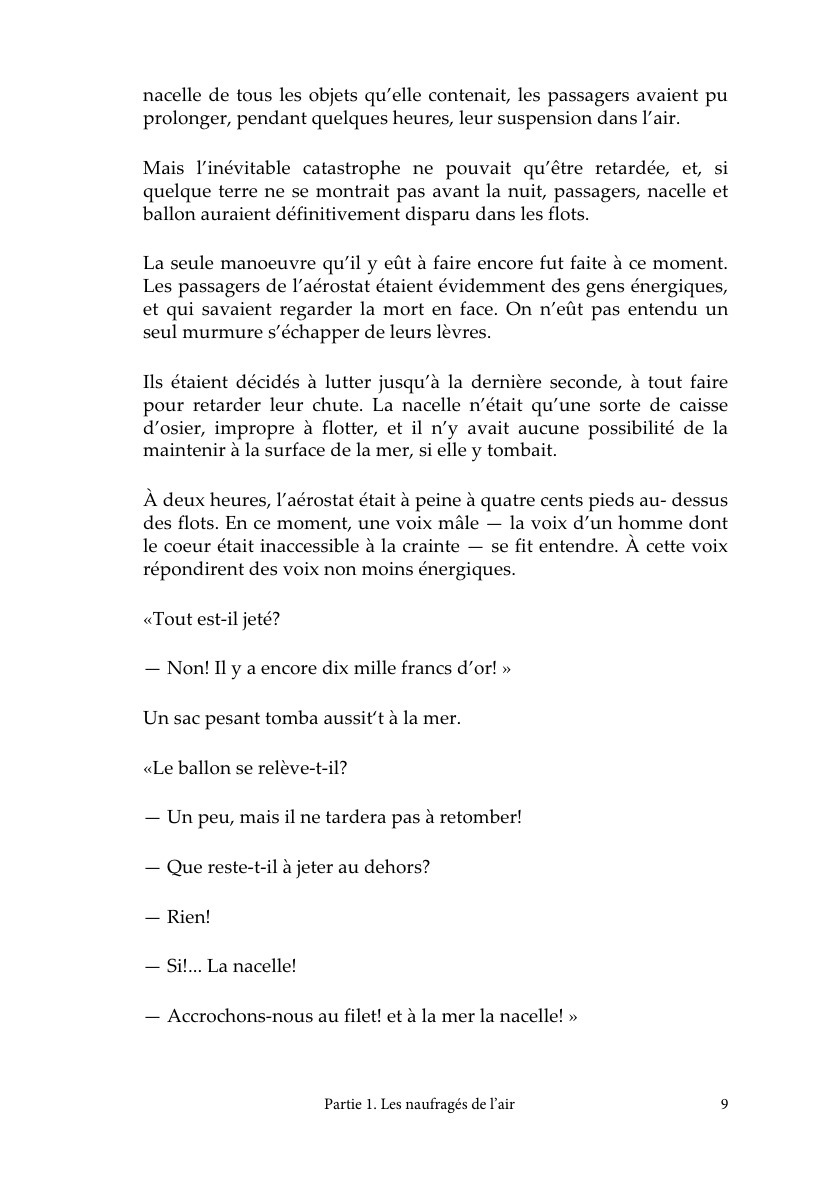 nacelle de tous les objets qu'elle contenait, les passagers avaient pu prolonger, pendant quelques heures, leur suspension dans l'air.

Mais l'inévitable catastrophe ne pouvait qu'être retardée, et, si quelque terre ne se montrait pas avant la nuit, passagers, nacelle et ballon auraient définitivement disparu dans les flots.

La seule manoeuvre qu'il y eût à faire encore fut faite à ce moment. Les passagers de l'aérostat étaient évidemment des gens énergiques, et qui savaient regarder la mort en face. On n'eût pas entendu un seul murmure s'échapper de leurs lèvres.

Ils étaient décidés à lutter jusqu'à la dernière seconde, à tout faire pour retarder leur chute. La nacelle n'était qu'une sorte de caisse d'osier, impropre à flotter, et il n'y avait aucune possibilité de la maintenir à la surface de la mer, si elle y tombait.

À deux heures, l'aérostat était à peine à quatre cents pieds au- dessus des flots. En ce moment, une voix mâle — la voix d'un homme dont le coeur était inaccessible à la crainte — se fit entendre. À cette voix répondirent des voix non moins énergiques.

«Tout est-il jeté?

— Non! Il y a encore dix mille francs d'or! »

Un sac pesant tomba aussit't à la mer.

«Le ballon se relève-t-il?

— Un peu, mais il ne tardera pas à retomber!

— Que reste-t-il à jeter au dehors?

— Rien!

— Si!... La nacelle!

— Accrochons-nous au filet! et à la mer la nacelle! »

Partie 1. Les naufragés de l'air 9